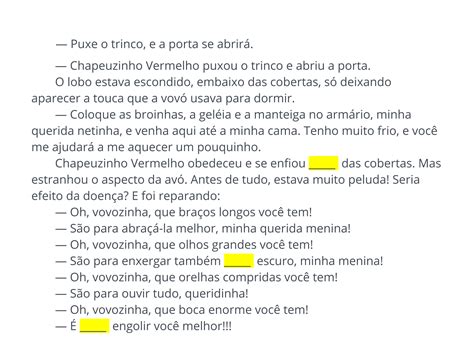 — Puxe o trinco, e a porta se abrirá.

— Chapeuzinho Vermelho puxou o trinco e abriu a porta.

O lobo estava escondido, embaixo das cobertas, só deixando aparecer a touca que a vovó usava para dormir.

— Coloque as broinhas, a geléia e a manteiga no armário, minha querida netinha, e venha aqui até a minha cama. Tenho muito frio, e você me ajudará a me aquecer um pouquinho.

Chapeuzinho Vermelho obedeceu e se enfiou _____ das cobertas. Mas estranhou o aspecto da avó. Antes de tudo, estava muito peluda! Seria efeito da doença? E foi reparando:

— Oh, vovozinha, que braços longos você tem!

— São para abraçá-la melhor, minha querida menina!

— Oh, vovozinha, que olhos grandes você tem!

— São para enxergar também _____ escuro, minha menina!

— Oh, vovozinha, que orelhas compridas você tem!

— São para ouvir tudo, queridinha!

— Oh, vovozinha, que boca enorme você tem!

— É _____ engolir você melhor!!!